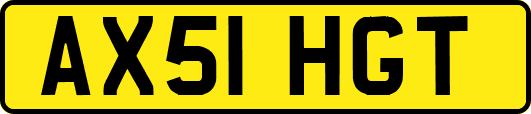 AX51 HGT